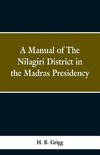 A Manual of The Nilagiri District in the Madras Presidency

H. B. Grigg